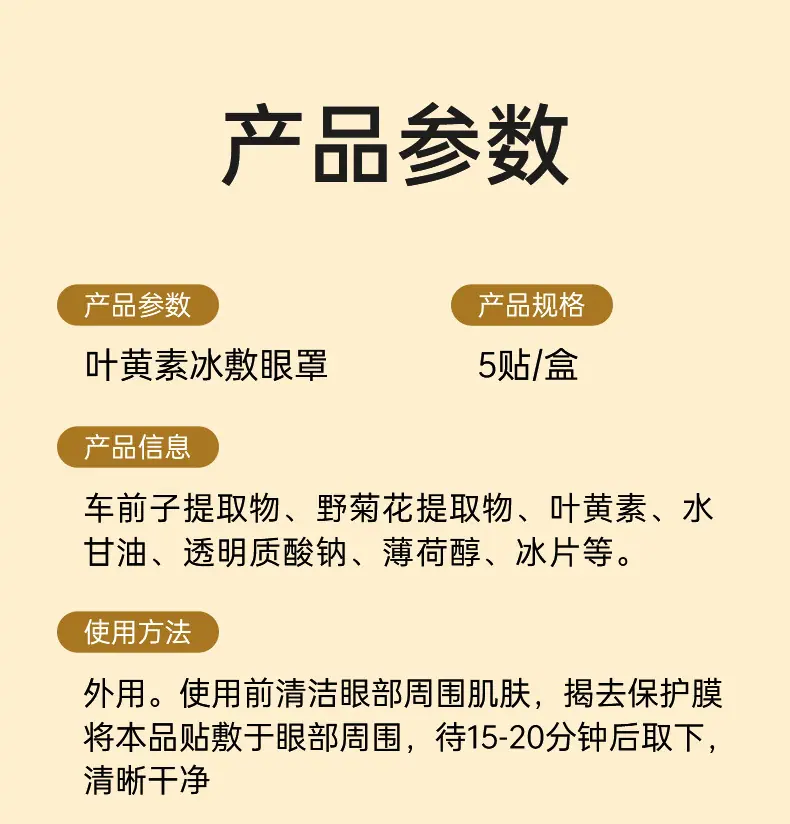 产品参数

产品参数

叶黄素冰敷眼罩

产品规格

5贴/盒

产品信息

车前子提取物、野菊花提取物、叶黄素、水甘油、透明质酸钠、薄荷醇、冰片等。

使用方法

外用。使用前清洁眼部周围肌肤，揭去保护膜将本品贴敷于眼部周围，待15-20分钟后取下，清晰干净